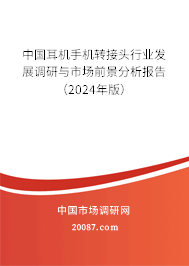 中国耳机手机转接头行业发展调研与市场前景分析报告（2024年版）

中国市场调研网

20087.com